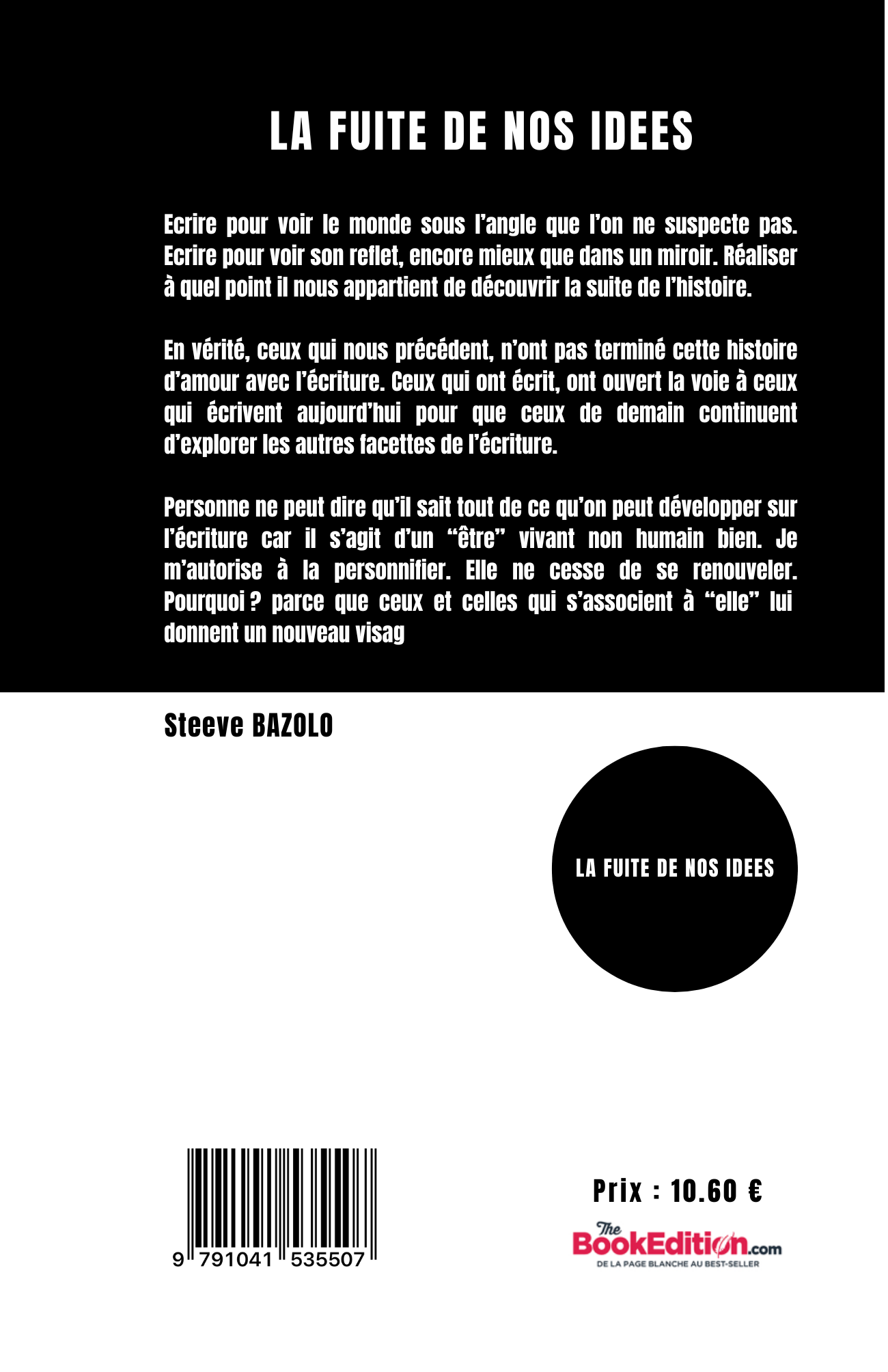 LA FUITE DE NOS IDEES

Ecrire pour voir le monde sous l'angle que l'on ne suspecte pas. Ecrire pour voir son reflet, encore mieux que dans un miroir. Réaliser à quel point il nous appartient de découvrir la suite de l'histoire.

En vérité, ceux qui nous précédent, n'ont pas terminé cette histoire d'amour avec l'écriture. Ceux qui ont écrit, ont ouvert la voie à ceux qui écrivent aujourd'hui pour que ceux de demain continuent d'explorer les autres facettes de l'écriture.

Personne ne peut dire qu'il sait tout de ce qu'on peut développer sur l'écriture car il s'agit d'un "être" vivant non humain bien. Je m'autorise à la personnifier. Elle ne cesse de se renouveler. Pourquoi ? parce que ceux et celles qui s'associent à "elle" lui donnent un nouveau visag

Steeve BAZOLO

LA FUITE DE NOS IDEES

9 791041 535507

Prix : 10.60 €

The BookEdition.com
DE LA PAGE BLANCHE AU BEST-SELLER